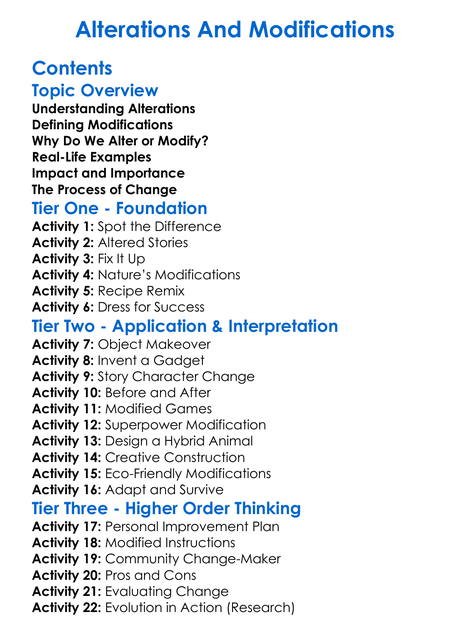 Alterations And Modifications

Contents

Topic Overview

Understanding Alterations
Defining Modifications
Why Do We Alter or Modify?
Real-Life Examples
Impact and Importance
The Process of Change

Tier One - Foundation

Activity 1: Spot the Difference
Activity 2: Altered Stories
Activity 3: Fix It Up
Activity 4: Nature's Modifications
Activity 5: Recipe Remix
Activity 6: Dress for Success

Tier Two - Application & Interpretation

Activity 7: Object Makeover
Activity 8: Invent a Gadget
Activity 9: Story Character Change
Activity 10: Before and After
Activity 11: Modified Games
Activity 12: Superpower Modification
Activity 13: Design a Hybrid Animal
Activity 14: Creative Construction
Activity 15: Eco-Friendly Modifications
Activity 16: Adapt and Survive

Tier Three - Higher Order Thinking

Activity 17: Personal Improvement Plan
Activity 18: Modified Instructions
Activity 19: Community Change-Maker
Activity 20: Pros and Cons
Activity 21: Evaluating Change
Activity 22: Evolution in Action (Research)